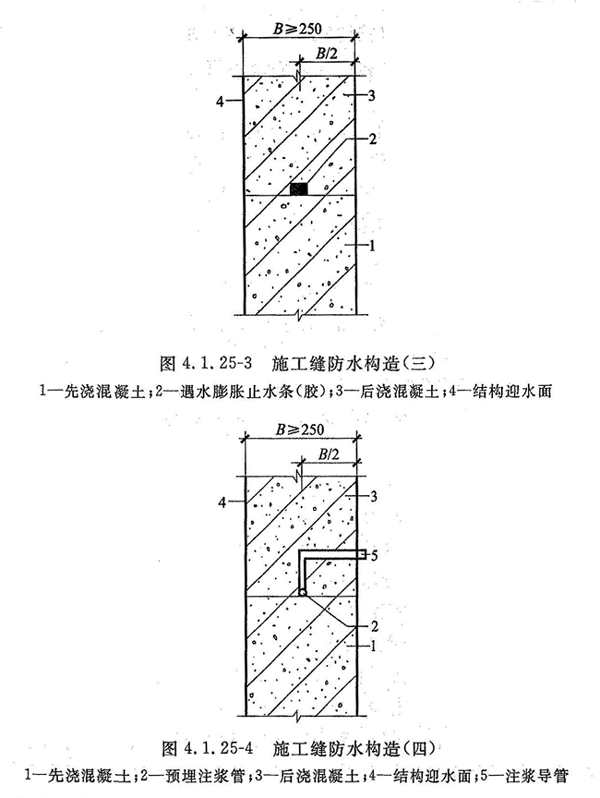 $B \geqslant 250$

$B/2$

4

3

2

1

图 4.1.25-3 施工缝防水构造(三)

1—先浇混凝土;2—遇水膨胀止水条(胶);3—后浇混凝土;4—结构迎水面

$B \geqslant 250$

$B/2$

4

3

5

2

1

图 4.1.25-4 施工缝防水构造(四)

1—先浇混凝土;2—预埋注浆管;3—后浇混凝土;4—结构迎水面;5—注浆导管